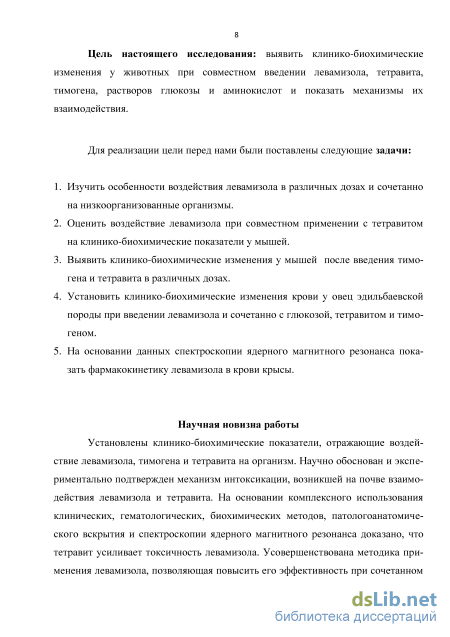 8

**Цель настоящего исследования:** выявить клинико-биохимические изменения у животных при совместном введении левамизола, тетравита, тимогена, растворов глюкозы и аминокислот и показать механизмы их взаимодействия.

Для реализации цели перед нами были поставлены следующие **задачи:**

1. Изучить особенности воздействия левамизола в различных дозах и сочетанно на низкоорганизованные организмы.
2. Оценить воздействие левамизола при совместном применении с тетравитом на клинико-биохимические показатели у мышей.
3. Выявить клинико-биохимические изменения у мышей после введения тимогена и тетравита в различных дозах.
4. Установить клинико-биохимические изменения крови у овец эдильбаевской породы при введении левамизола и сочетанно с глюкозой, тетравитом и тимогеном.
5. На основании данных спектроскопии ядерного магнитного резонанса показать фармакокинетику левамизола в крови крысы.

**Научная новизна работы**

Установлены клинико-биохимические показатели, отражающие воздействие левамизола, тимогена и тетравита на организм. Научно обоснован и экспериментально подтвержден механизм интоксикации, возникшей на почве взаимодействия левамизола и тетравита. На основании комплексного использования клинических, гематологических, биохимических методов, патологоанатомического вскрытия и спектроскопии ядерного магнитного резонанса доказано, что тетравит усиливает токсичность левамизола. Усовершенствована методика применения левамизола, позволяющая повысить его эффективность при сочетанном

dsLib.net
библиотека диссертаций